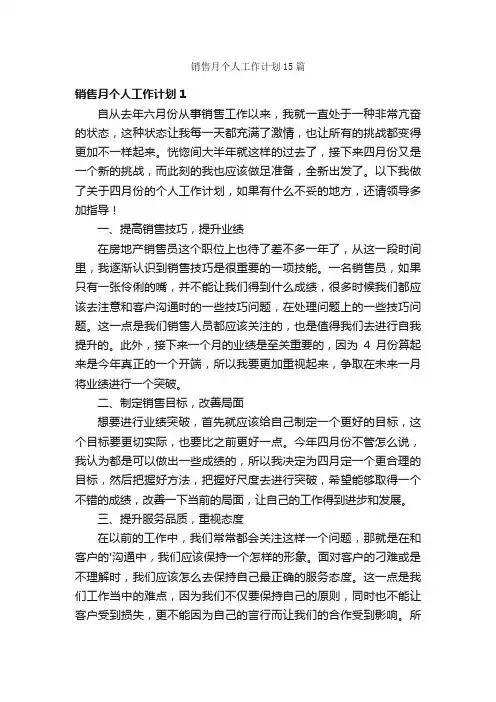 销售月个人工作计划15篇

销售月个人工作计划1

自从去年六月份从事销售工作以来，我就一直处于一种非常亢奋的状态，这种状态让我每一天都充满了激情，也让所有的挑战都变得更加不一样起来。恍惚间大半年就这样的过去了，接下来四月份又是一个新的挑战，而此刻的我也应该做足准备，全新出发了。以下我做了关于四月份的个人工作计划，如果有什么不妥的地方，还请领导多加指导！

一、提高销售技巧，提升业绩

在房地产销售员这个职位上也待了差不多一年了，从这一段时间里，我逐渐认识到销售技巧是很重要的一项技能。一名销售员，如果只有一张伶俐的嘴，并不能让我们得到什么成绩，很多时候我们都应该去注意和客户沟通时的一些技巧问题，在处理问题上的一些技巧问题。这一点是我们销售人员都应该关注的，也是值得我们去进行自我提升的。此外，接下来一个月的业绩是至关重要的，因为 4 月份算起来是今年真正的一个开端，所以我要更加重视起来，争取在未来一月将业绩进行一个突破。

二、制定销售目标，改善局面

想要进行业绩突破，首先就应该给自己制定一个更好的目标，这个目标要更切实际，也要比之前更好一点。今年四月份不管怎么说，我认为都是可以做出一些成绩的，所以我决定为四月定一个更合理的目标，然后把握好方法，把握好尺度去进行突破，希望能够取得一个不错的成绩，改善一下当前的局面，让自己的工作得到进步和发展。

三、提升服务品质，重视态度

在以前的工作中，我们常常都会关注这样一个问题，那就是在和客户的'沟通中，我们应该保持一个怎样的形象。面对客户的刁难或是不理解时，我们应该怎么去保持自己最正确的服务态度。这一点是我们工作当中的难点，因为我们不仅要保持自己的原则，同时也不能让客户受到损失，更不能因为自己的言行而让我们的合作受到影响。所